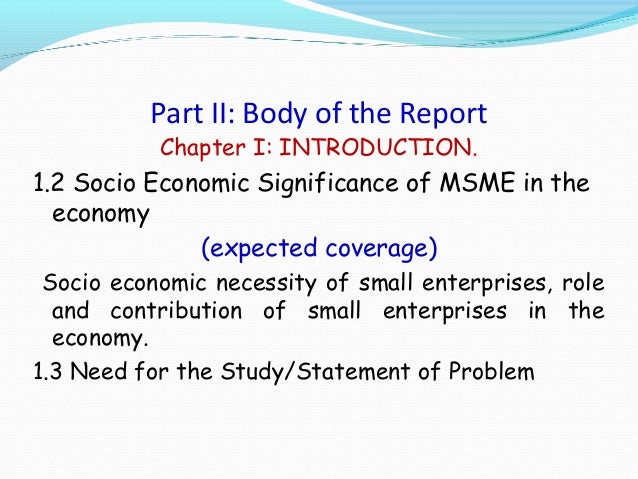 Part II: Body of the Report
Chapter I: INTRODUCTION.

1.2 Socio Economic Significance of MSME in the economy

(expected coverage)

Socio economic necessity of small enterprises, role and contribution of small enterprises in the economy.

1.3 Need for the Study/Statement of Problem